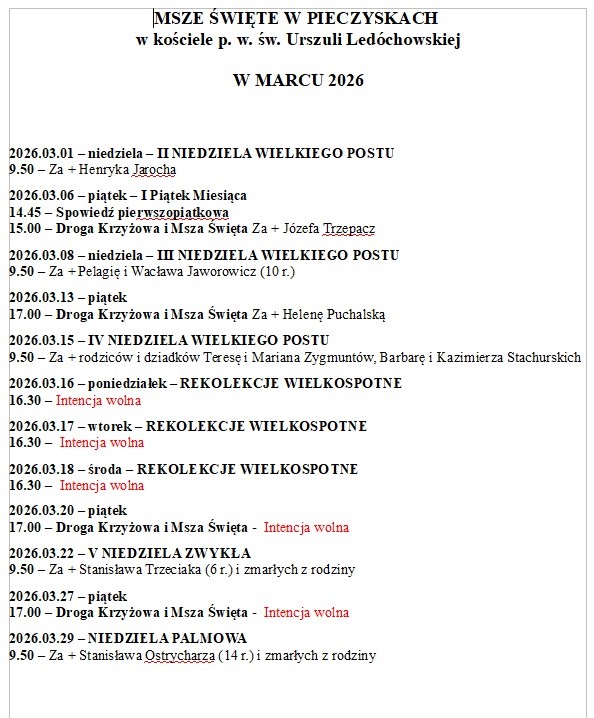 MSZE ŚWIĘTE W PIECZYSKACH
w kościele p. w. św. Urszuli Ledóchowskiej

W MARCU 2026

2026.03.01 – niedziela – II NIEDZIELA WIELKIEGO POSTU
9.50 – Za + Henryka Jarocha

2026.03.06 – piątek – I Piątek Miesiąca
14.45 – Spowiedź pierwszopiątkowa
15.00 – Droga Krzyżowa i Msza Święta Za + Józefa Trzepacz

2026.03.08 – niedziela – III NIEDZIELA WIELKIEGO POSTU
9.50 – Za + Pelagię i Wacława Jaworowicz (10 r.)

2026.03.13 – piątek
17.00 – Droga Krzyżowa i Msza Święta Za + Helenę Puchalską

2026.03.15 – IV NIEDZIELA WIELKIEGO POSTU
9.50 – Za + rodziców i dziadków Teresę i Mariana Zygmuntów, Barbarę i Kazimierza Stachurskich

2026.03.16 – poniedziałek – REKOLEKCJE WIELKOSPOTNE
16.30 – Intencja wolna

2026.03.17 – wtorek – REKOLEKCJE WIELKOSPOTNE
16.30 – Intencja wolna

2026.03.18 – środa – REKOLEKCJE WIELKOSPOTNE
16.30 – Intencja wolna

2026.03.20 – piątek
17.00 – Droga Krzyżowa i Msza Święta - Intencja wolna

2026.03.22 – V NIEDZIELA ZWYKŁA
9.50 – Za + Stanisława Trzeciaka (6 r.) i zmarłych z rodziny

2026.03.27 – piątek
17.00 – Droga Krzyżowa i Msza Święta - Intencja wolna

2026.03.29 – NIEDZIELA PALMOWA
9.50 – Za + Stanisława Ostrycharza (14 r.) i zmarłych z rodziny